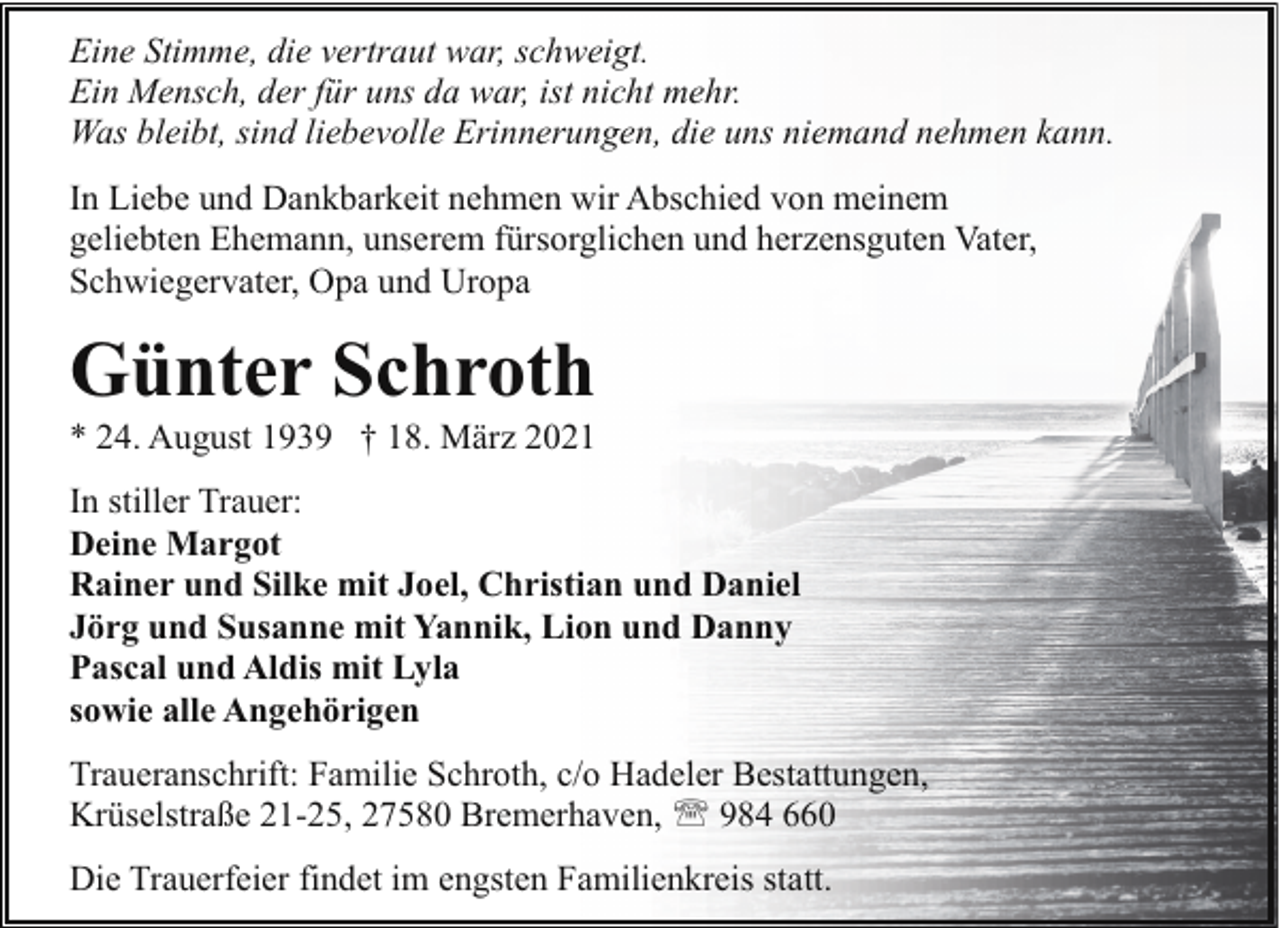 Eine Stimme, die vertraut war, schweigt.
Ein Mensch, der für uns da war, ist nicht mehr.
Was bleibt, sind liebevolle Erinnerungen, die uns niemand nehmen kann.

In Liebe und Dankbarkeit nehmen wir Abschied von meinem geliebten Ehemann, unserem fürsorglichen und herzensguten Vater, Schwiegervater, Opa und Uropa

Günter Schroth

* 24. August 1939 † 18. März 2021

In stiller Trauer:
Deine Margot
Rainer und Silke mit Joel, Christian und Daniel
Jörg und Susanne mit Yannik, Lion und Danny
Pascal und Aldis mit Lyla
sowie alle Angehörigen

Traueranschrift: Familie Schroth, c/o Hadeler Bestattungen, Krüselstraße 21-25, 27580 Bremerhaven, ☏ 984 660

Die Trauerfeier findet im engsten Familienkreis statt.